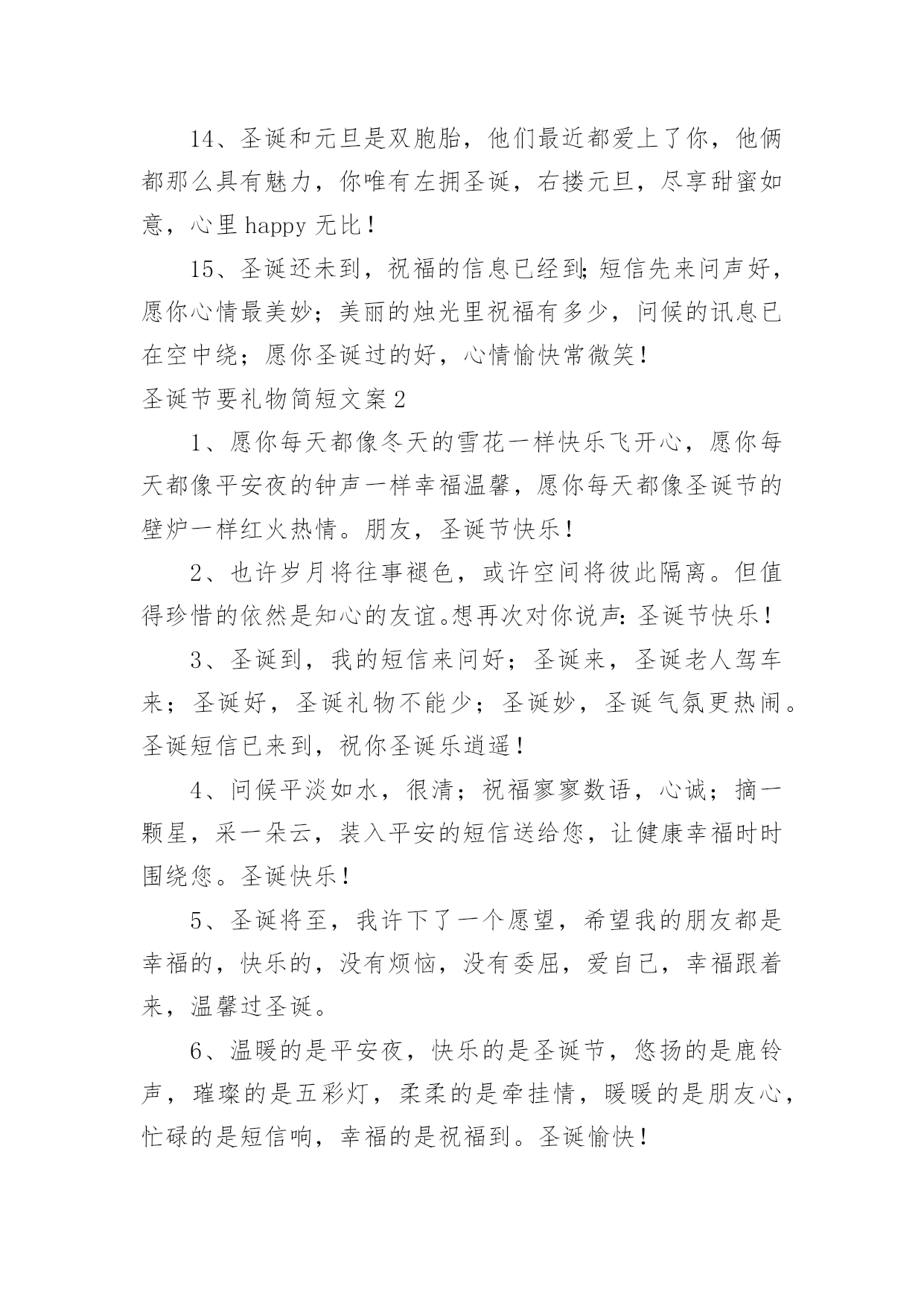 14、圣诞和元旦是双胞胎，他们最近都爱上了你，他俩都那么具有魅力，你唯有左拥圣诞，右搂元旦，尽享甜蜜如意，心里 happy 无比！

15、圣诞还未到，祝福的信息已经到;短信先来问声好，愿你心情最美妙；美丽的烛光里祝福有多少，问候的讯息已在空中绕；愿你圣诞过的好，心情愉快常微笑！

圣诞节要礼物简短文案 2

1、愿你每天都像冬天的雪花一样快乐飞开心，愿你每天都像平安夜的钟声一样幸福温馨，愿你每天都像圣诞节的壁炉一样红火热情。朋友，圣诞节快乐！

2、也许岁月将往事褪色，或许空间将彼此隔离。但值得珍惜的依然是知心的友谊。想再次对你说声：圣诞节快乐！

3、圣诞到，我的短信来问好；圣诞来，圣诞老人驾车来；圣诞好，圣诞礼物不能少；圣诞妙，圣诞气氛更热闹。圣诞短信已来到，祝你圣诞乐逍遥！

4、问候平淡如水，很清；祝福寥寥数语，心诚；摘一颗星，采一朵云，装入平安的短信送给您，让健康幸福时时围绕您。圣诞快乐！

5、圣诞将至，我许下了一个愿望，希望我的朋友都是幸福的，快乐的，没有烦恼，没有委屈，爱自己，幸福跟着来，温馨过圣诞。

6、温暖的是平安夜，快乐的是圣诞节，悠扬的是鹿铃声，璀璨的是五彩灯，柔柔的是牵挂情，暖暖的是朋友心，忙碌的是短信响，幸福的是祝福到。圣诞愉快！